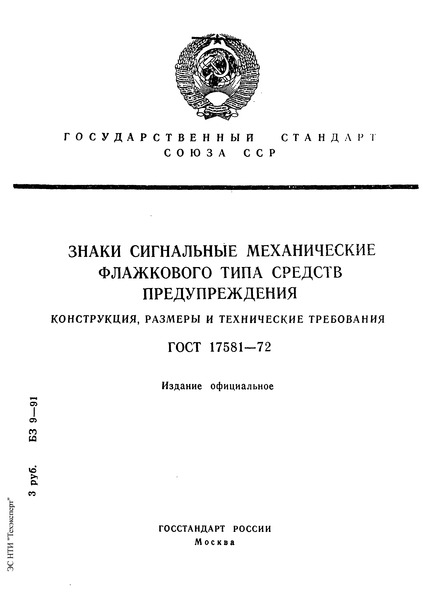 ГОСУДАРСТВЕННЫЙ СТАНДАРТ СОЮЗА ССР

ЗНАКИ СИГНАЛЬНЫЕ МЕХАНИЧЕСКИЕ ФЛАЖКОВОГО ТИПА СРЕДСТВ ПРЕДУПРЕЖДЕНИЯ

КОНСТРУКЦИЯ, РАЗМЕРЫ И ТЕХНИЧЕСКИЕ ТРЕБОВАНИЯ

ГОСТ 17581—72

Издание официальное

3 руб. БЗ 9—91

ЭС НТИ "Техэксперт"

ГОССТАНДАРТ РОССИИ
Москва